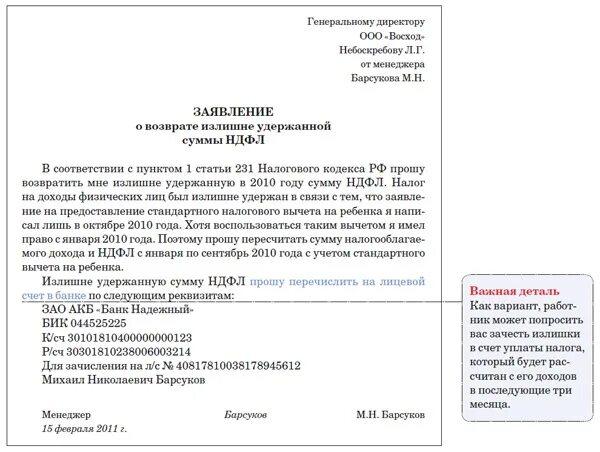 Генеральному директору
ООО «Восход»
Небоскребову Л.Г.
от менеджера
Барсукова М.Н.

ЗАЯВЛЕНИЕ
о возврате излишне удержанной
суммы НДФЛ

В соответствии с пунктом 1 статьи 231 Налогового кодекса РФ прошу возвратить мне излишне удержанную в 2010 году сумму НДФЛ. Налог на доходы физических лиц был излишне удержан в связи с тем, что заявление на предоставление стандартного налогового вычета на ребенка я написал лишь в октябре 2010 года. Хотя воспользоваться таким вычетом я имел право с января 2010 года. Поэтому прошу пересчитать сумму налогооблагаемого дохода и НДФЛ с января по сентябрь 2010 года с учетом стандартного вычета на ребенка.

Излишне удержанную сумму НДФЛ прошу перечислить на лицевой счет в банке по следующим реквизитам:
ЗАО АКБ «Банк Надежный»
БИК 044525225
К/сч 30101810400000000123
Р/сч 30301810238006003214
Для зачисления на л/с № 40817810038178945612
Михаил Николаевич Барсуков

Менеджер Барсуков М.Н. Барсуков
15 февраля 2011 г.

Важная деталь
Как вариант, работник может попросить вас зачесть излишки в счет уплаты налога, который будет рассчитан с его доходов в последующие три месяца.